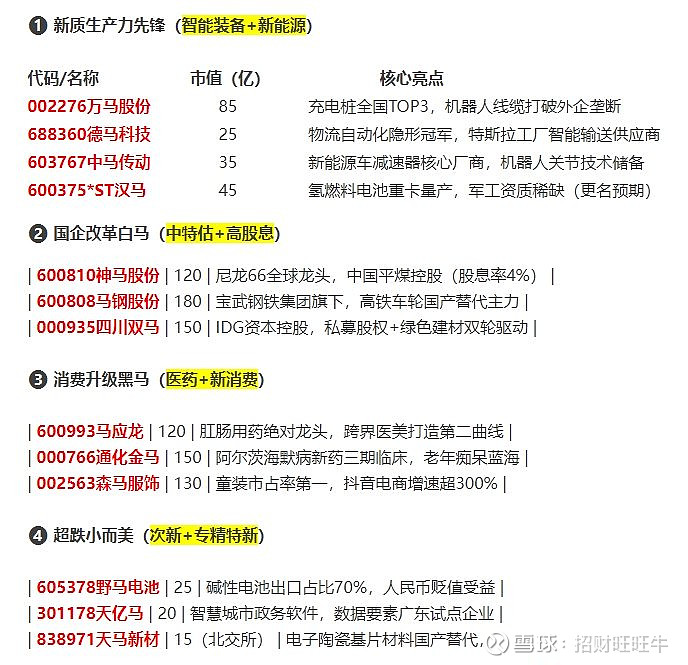 ❶ 新质生产力先锋（智能装备+新能源）

| 代码/名称 | 市值（亿） | 核心亮点 |
|---|---|---|
| 002276万马股份 | 85 | 充电桩全国TOP3，机器人线缆打破外企垄断 |
| 688360德马科技 | 25 | 物流自动化隐形冠军，特斯拉工厂智能输送供应商 |
| 603767中马传动 | 35 | 新能源车减速器核心厂商，机器人关节技术储备 |
| 600375*ST汉马 | 45 | 氢燃料电池重卡量产，军工资质稀缺（更名预期） |

❷ 国企改革白马（中特估+高股息）

| 600810神马股份 | 120 | 尼龙66全球龙头，中国平煤控股（股息率4%） |
| 600808马钢股份 | 180 | 宝武钢铁集团旗下，高铁车轮国产替代主力 |
| 000935四川双马 | 150 | IDG资本控股，私募股权+绿色建材双轮驱动 |

❸ 消费升级黑马（医药+新消费）

| 600993马应龙 | 120 | 肛肠用药绝对龙头，跨界医美打造第二曲线 |
| 000766通化金马 | 150 | 阿尔茨海默病新药三期临床，老年痴呆蓝海 |
| 002563森马服饰 | 130 | 童装市占率第一，抖音电商增速超300% |

❹ 超跌小而美（次新+专精特新）

| 605378野马电池 | 25 | 碱性电池出口占比70%，人民币贬值受益 |
| 301178天亿马 | 20 | 智慧城市政务软件，数据要素广东试点企业 |
| 838971天马新材 | 15（北交所） | 电子陶瓷基片材料国产替代，

雪球：招财旺旺牛